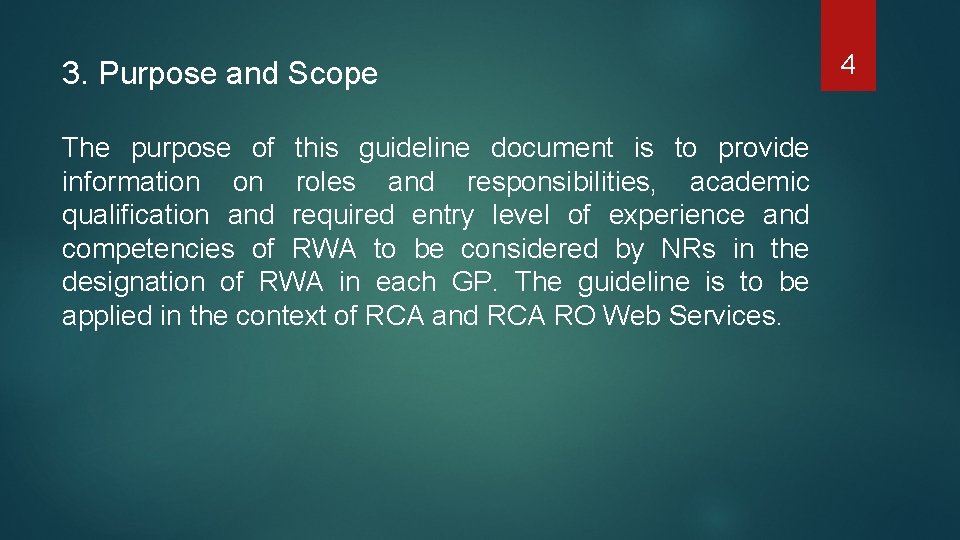 3. Purpose and Scope

4

The purpose of this guideline document is to provide information on roles and responsibilities, academic qualification and required entry level of experience and competencies of RWA to be considered by NRs in the designation of RWA in each GP. The guideline is to be applied in the context of RCA and RCA RO Web Services.